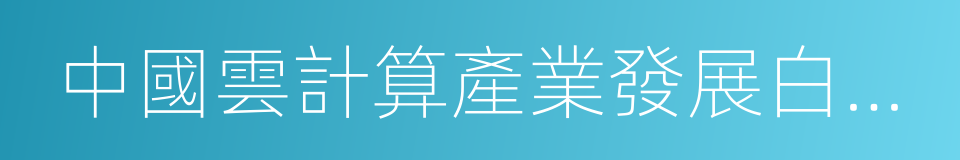 中國雲計算產業發展白…